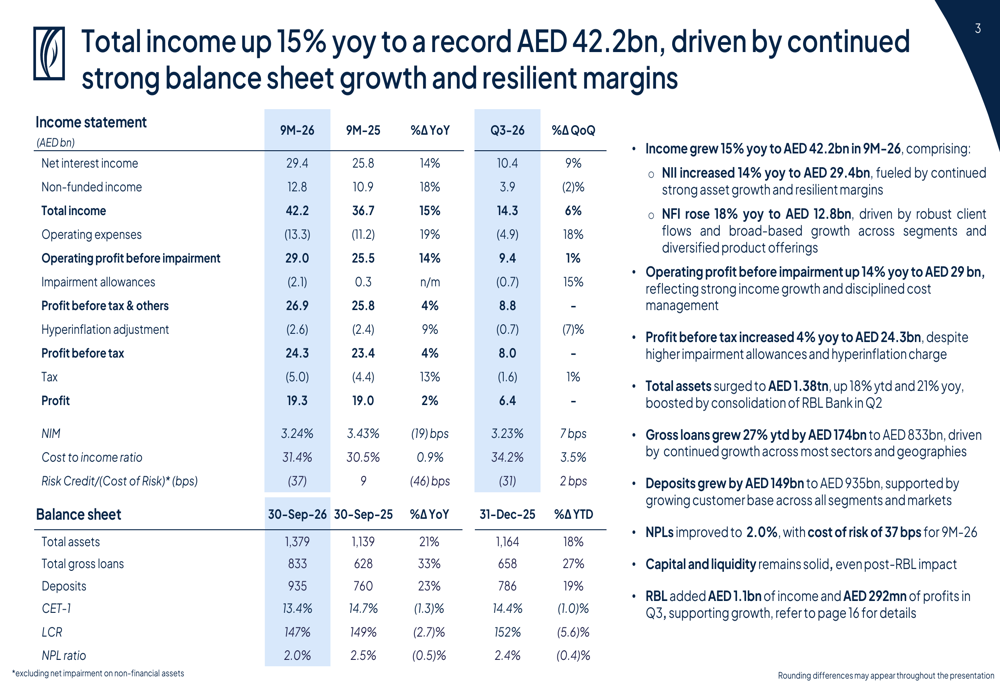 3

Total income up 15% yoy to a record AED 42.2bn, driven by continued strong balance sheet growth and resilient margins

| Income statement (AED bn) | 9M-26 | 9M-25 | %Δ YoY | Q3-26 | %Δ QoQ |
|---|---|---|---|---|---|
| Net interest income | 29.4 | 25.8 | 14% | 10.4 | 9% |
| Non-funded income | 12.8 | 10.9 | 18% | 3.9 | (2)% |
| Total income | 42.2 | 36.7 | 15% | 14.3 | 6% |
| Operating expenses | (13.3) | (11.2) | 19% | (4.9) | 18% |
| Operating profit before impairment | 29.0 | 25.5 | 14% | 9.4 | 1% |
| Impairment allowances | (2.1) | 0.3 | n/m | (0.7) | 15% |
| Profit before tax & others | 26.9 | 25.8 | 4% | 8.8 | - |
| Hyperinflation adjustment | (2.6) | (2.4) | 9% | (0.7) | (7)% |
| Profit before tax | 24.3 | 23.4 | 4% | 8.0 | - |
| Tax | (5.0) | (4.4) | 13% | (1.6) | 1% |
| Profit | 19.3 | 19.0 | 2% | 6.4 | - |
| NIM | 3.24% | 3.43% | (19) bps | 3.23% | 7 bps |
| Cost to income ratio | 31.4% | 30.5% | 0.9% | 34.2% | 3.5% |
| Risk Credit/(Cost of Risk)* (bps) | (37) | 9 | (46) bps | (31) | 2 bps |

| Balance sheet | 30-Sep-26 | 30-Sep-25 | %Δ YoY | 31-Dec-25 | %Δ YTD |
|---|---|---|---|---|---|
| Total assets | 1,379 | 1,139 | 21% | 1,164 | 18% |
| Total gross loans | 833 | 628 | 33% | 658 | 27% |
| Deposits | 935 | 760 | 23% | 786 | 19% |
| CET-1 | 13.4% | 14.7% | (1.3)% | 14.4% | (1.0)% |
| LCR | 147% | 149% | (2.7)% | 152% | (5.6)% |
| NPL ratio | 2.0% | 2.5% | (0.5)% | 2.4% | (0.4)% |

*excluding net impairment on non-financial assets

• Income grew 15% yoy to AED 42.2bn in 9M-26, comprising:
o NII increased 14% yoy to AED 29.4bn, fueled by continued strong asset growth and resilient margins
o NFI rose 18% yoy to AED 12.8bn, driven by robust client flows and broad-based growth across segments and diversified product offerings
• Operating profit before impairment up 14% yoy to AED 29 bn, reflecting strong income growth and disciplined cost management
• Profit before tax increased 4% yoy to AED 24.3bn, despite higher impairment allowances and hyperinflation charge
• Total assets surged to AED 1.38tn, up 18% ytd and 21% yoy, boosted by consolidation of RBL Bank in Q2
• Gross loans grew 27% ytd by AED 174bn to AED 833bn, driven by continued growth across most sectors and geographies
• Deposits grew by AED 149bn to AED 935bn, supported by growing customer base across all segments and markets
• NPLs improved to 2.0%, with cost of risk of 37 bps for 9M-26
• Capital and liquidity remains solid, even post-RBL impact
• RBL added AED 1.1bn of income and AED 292mn of profits in Q3, supporting growth, refer to page 16 for details

Rounding differences may appear throughout the presentation